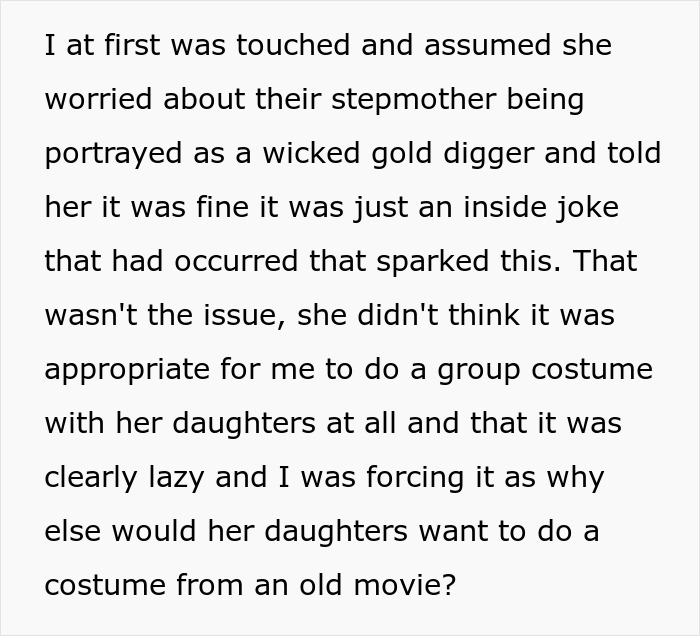 I at first was touched and assumed she worried about their stepmother being portrayed as a wicked gold digger and told her it was fine it was just an inside joke that had occurred that sparked this. That wasn't the issue, she didn't think it was appropriate for me to do a group costume with her daughters at all and that it was clearly lazy and I was forcing it as why else would her daughters want to do a costume from an old movie?